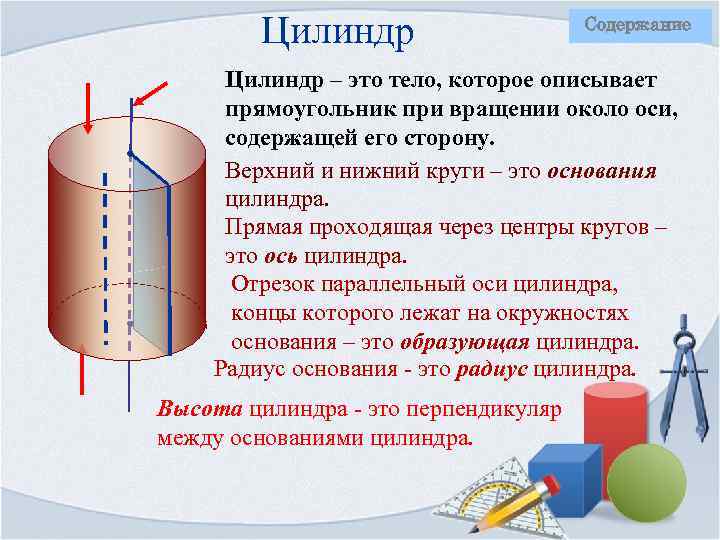 Цилиндр

Содержание

Цилиндр – это тело, которое описывает прямоугольник при вращении около оси, содержащей его сторону.

Верхний и нижний круги – это основания цилиндра.

Прямая проходящая через центры кругов – это ось цилиндра.

Отрезок параллельный оси цилиндра, концы которого лежат на окружностях основания – это образующая цилиндра.

Радиус основания - это радиус цилиндра.

Высота цилиндра - это перпендикуляр между основаниями цилиндра.